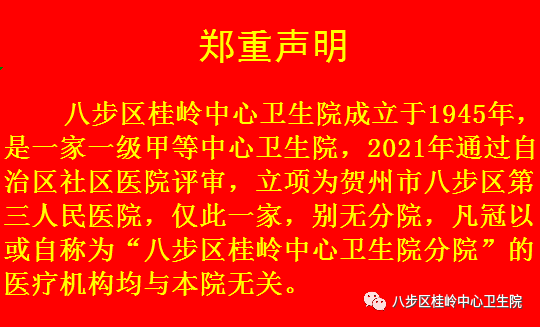 郑重声明

八步区桂岭中心卫生院成立于1945年，是一家一级甲等中心卫生院，2021年通过自治区社区医院评审，立项为贺州市八步区第三人民医院，仅此一家，别无分院，凡冠以或自称为“八步区桂岭中心卫生院分院”的医疗机构均与本院无关。

八步区桂岭中心卫生院